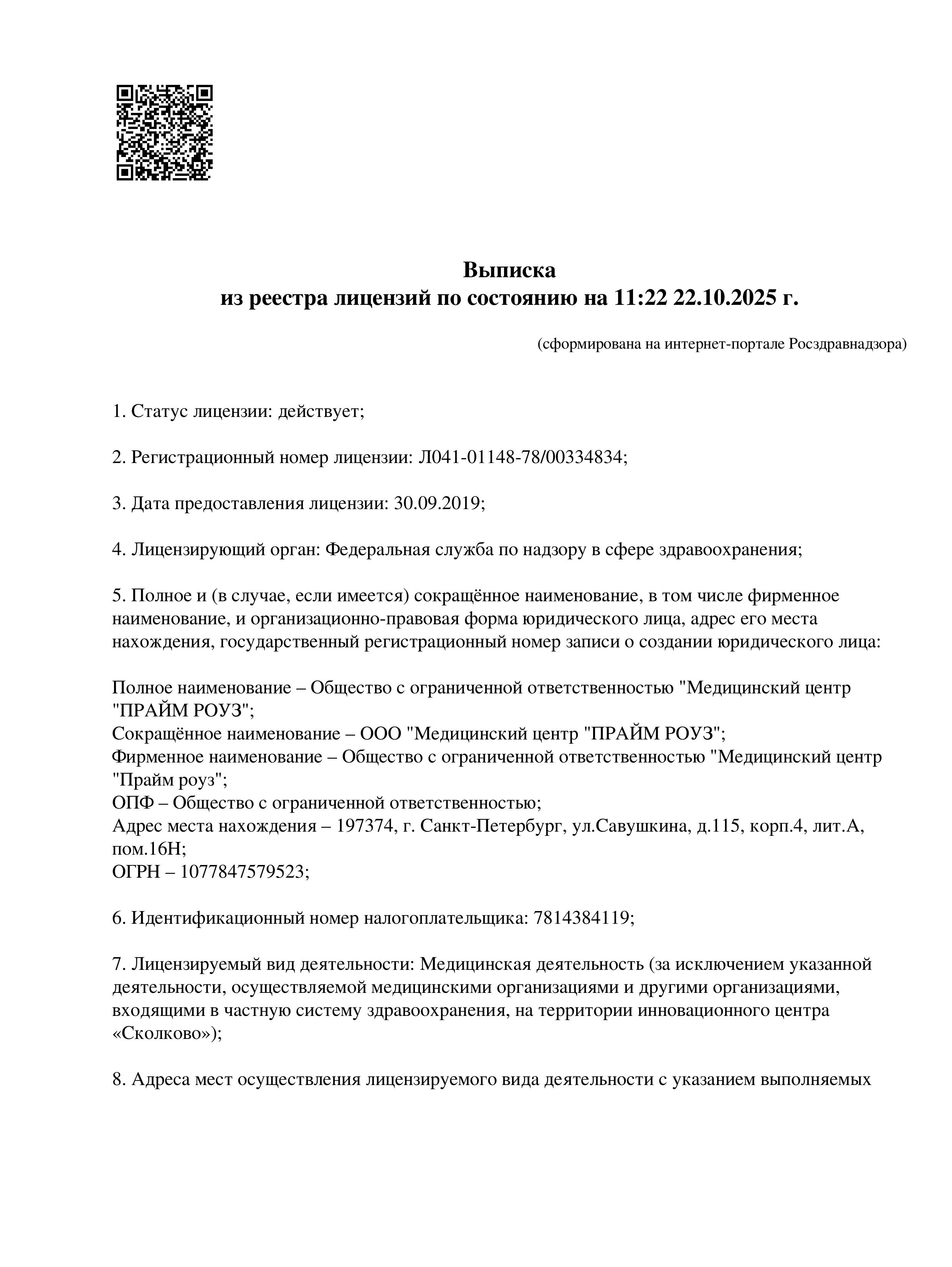 Выписка
из реестра лицензий по состоянию на 11:22 22.10.2025 г.

(сформирована на интернет-портале Росздравнадзора)

1. Статус лицензии: действует;

2. Регистрационный номер лицензии: Л041-01148-78/00334834;

3. Дата предоставления лицензии: 30.09.2019;

4. Лицензирующий орган: Федеральная служба по надзору в сфере здравоохранения;

5. Полное и (в случае, если имеется) сокращённое наименование, в том числе фирменное наименование, и организационно-правовая форма юридического лица, адрес его места нахождения, государственный регистрационный номер записи о создании юридического лица:

Полное наименование – Общество с ограниченной ответственностью "Медицинский центр "ПРАЙМ РОУЗ";
Сокращённое наименование – ООО "Медицинский центр "ПРАЙМ РОУЗ";
Фирменное наименование – Общество с ограниченной ответственностью "Медицинский центр "Прайм роуз";
ОПФ – Общество с ограниченной ответственностью;
Адрес места нахождения – 197374, г. Санкт-Петербург, ул.Савушкина, д.115, корп.4, лит.А, пом.16Н;
ОГРН – 1077847579523;

6. Идентификационный номер налогоплательщика: 7814384119;

7. Лицензируемый вид деятельности: Медицинская деятельность (за исключением указанной деятельности, осуществляемой медицинскими организациями и другими организациями, входящими в частную систему здравоохранения, на территории инновационного центра «Сколково»);

8. Адреса мест осуществления лицензируемого вида деятельности с указанием выполняемых